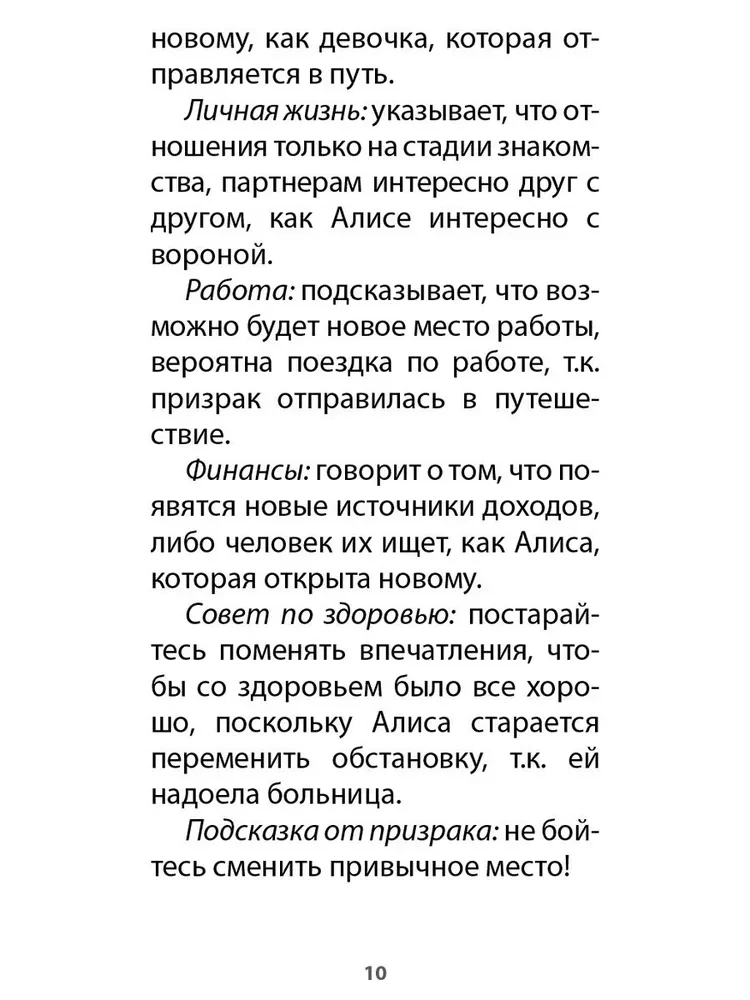 новому, как девочка, которая отправляется в путь.

Личная жизнь: указывает, что отношения только на стадии знакомства, партнерам интересно друг с другом, как Алисе интересно с вороной.

Работа: подсказывает, что возможно будет новое место работы, вероятна поездка по работе, т.к. призрак отправилась в путешествие.

Финансы: говорит о том, что появятся новые источники доходов, либо человек их ищет, как Алиса, которая открыта новому.

Совет по здоровью: постарайтесь поменять впечатления, чтобы со здоровьем было все хорошо, поскольку Алиса старается переменить обстановку, т.к. ей надоела больница.

Подсказка от призрака: не бойтесь сменить привычное место!

10